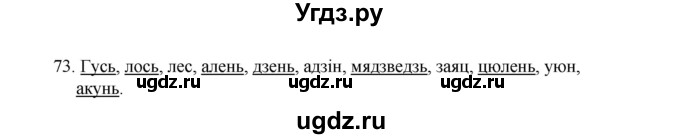 Угдз.ру

73. Гусь, лось, лес, алень, дзень, адзін, мядзведзь, заяц, цюлень, уюн, акунь.

ugdz.ru ugdz.ru ugdz.ru

ugdz.ru